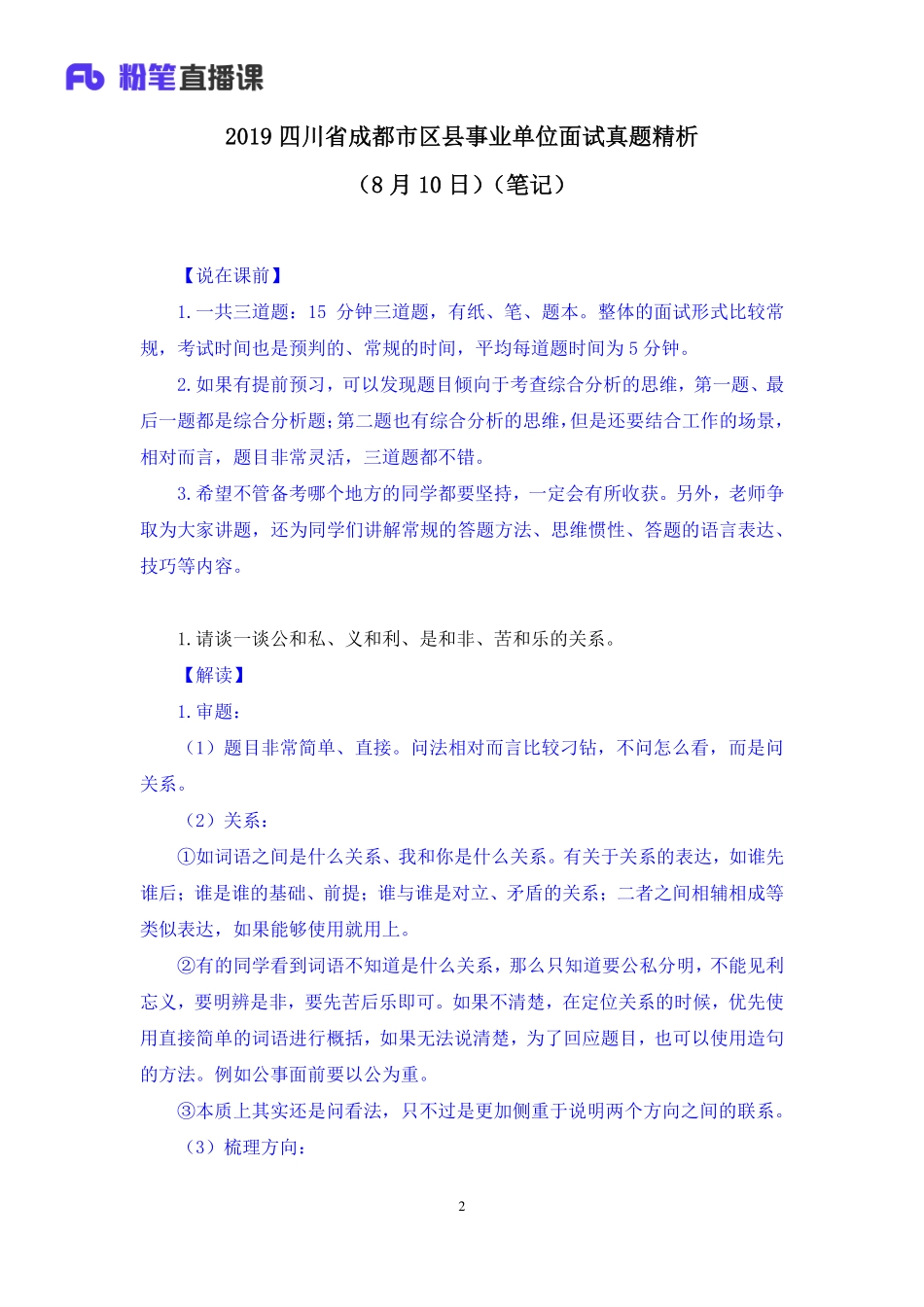 Fb 粉笔直播课

2019 四川省成都市区县事业单位面试真题精析

（8 月 10 日）（笔记）

【说在课前】

1.一共三道题：15 分钟三道题，有纸、笔、题本。整体的面试形式比较常规，考试时间也是预判的、常规的时间，平均每道题时间为 5 分钟。

2.如果有提前预习，可以发现题目倾向于考查综合分析的思维，第一题、最后一题都是综合分析题；第二题也有综合分析的思维，但是还要结合工作的场景，相对而言，题目非常灵活，三道题都不错。

3.希望不管备考哪个地方的同学都要坚持，一定会有所收获。另外，老师争取为大家讲题，还为同学们讲解常规的答题方法、思维惯性、答题的语言表达、技巧等内容。

1.请谈一谈公和私、义和利、是和非、苦和乐的关系。

【解读】

1.审题：

（1）题目非常简单、直接。问法相对而言比较刁钻，不问怎么看，而是问关系。

（2）关系：

①如词语之间是什么关系、我和你是什么关系。有关于关系的表达，如谁先谁后；谁是谁的基础、前提；谁与谁是对立、矛盾的关系；二者之间相辅相成等类似表达，如果能够使用就用上。

②有的同学看到词语不知道是什么关系，那么只知道要公私分明，不能见利忘义，要明辨是非，要先苦后乐即可。如果不清楚，在定位关系的时候，优先使用直接简单的词语进行概括，如果无法说清楚，为了回应题目，也可以使用造句的方法。例如公事面前要以公为重。

③本质上其实还是问看法，只不过是更加侧重于说明两个方向之间的联系。

（3）梳理方向：

2